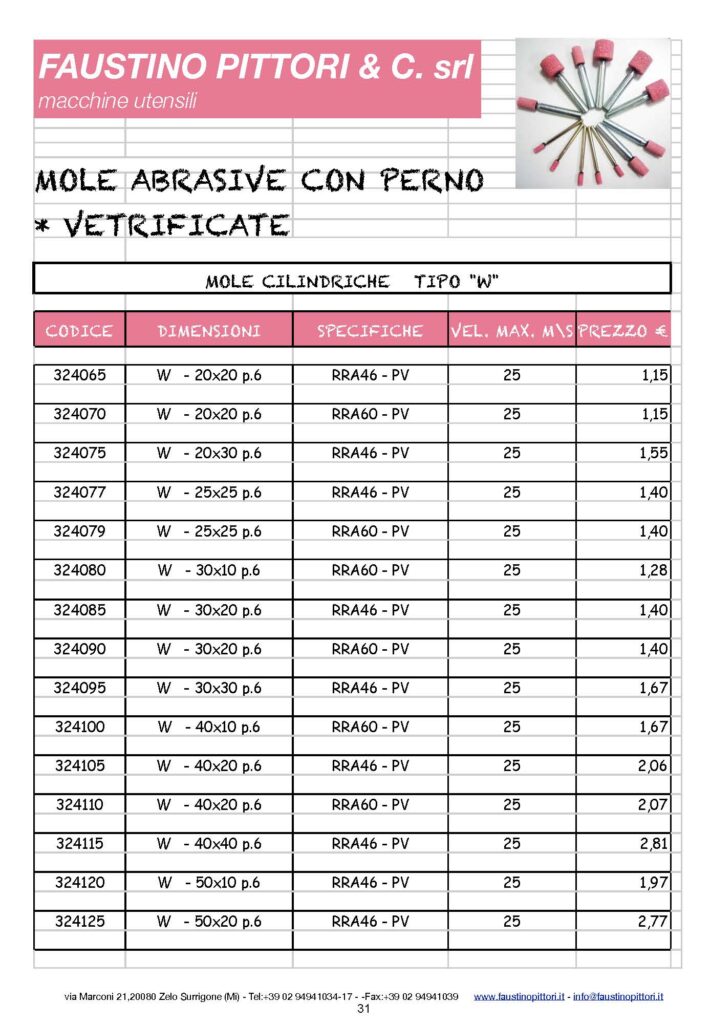 FAUSTINO PITTORI & C. srl
macchine utensili

MOLE ABRASIVE CON PERNO
* VETRIFICATE

MOLE CILINDRICHE TIPO "W"

| CODICE | DIMENSIONI | SPECIFICHE | VEL. MAX. M\S | PREZZO € |
|---|---|---|---|---|
| 324065 | W - 20x20 p.6 | RRA46 - PV | 25 | 1,15 |
| 324070 | W - 20x20 p.6 | RRA60 - PV | 25 | 1,15 |
| 324075 | W - 20x30 p.6 | RRA46 - PV | 25 | 1,55 |
| 324077 | W - 25x25 p.6 | RRA46 - PV | 25 | 1,40 |
| 324079 | W - 25x25 p.6 | RRA60 - PV | 25 | 1,40 |
| 324080 | W - 30x10 p.6 | RRA60 - PV | 25 | 1,28 |
| 324085 | W - 30x20 p.6 | RRA46 - PV | 25 | 1,40 |
| 324090 | W - 30x20 p.6 | RRA60 - PV | 25 | 1,40 |
| 324095 | W - 30x30 p.6 | RRA46 - PV | 25 | 1,67 |
| 324100 | W - 40x10 p.6 | RRA60 - PV | 25 | 1,67 |
| 324105 | W - 40x20 p.6 | RRA46 - PV | 25 | 2,06 |
| 324110 | W - 40x20 p.6 | RRA60 - PV | 25 | 2,07 |
| 324115 | W - 40x40 p.6 | RRA46 - PV | 25 | 2,81 |
| 324120 | W - 50x10 p.6 | RRA46 - PV | 25 | 1,97 |
| 324125 | W - 50x20 p.6 | RRA46 - PV | 25 | 2,77 |

via Marconi 21,20080 Zelo Surrigone (Mi) - Tel:+39 02 94941034-17 - -Fax:+39 02 94941039 www.faustinopittori.it - info@faustinopittori.it
31